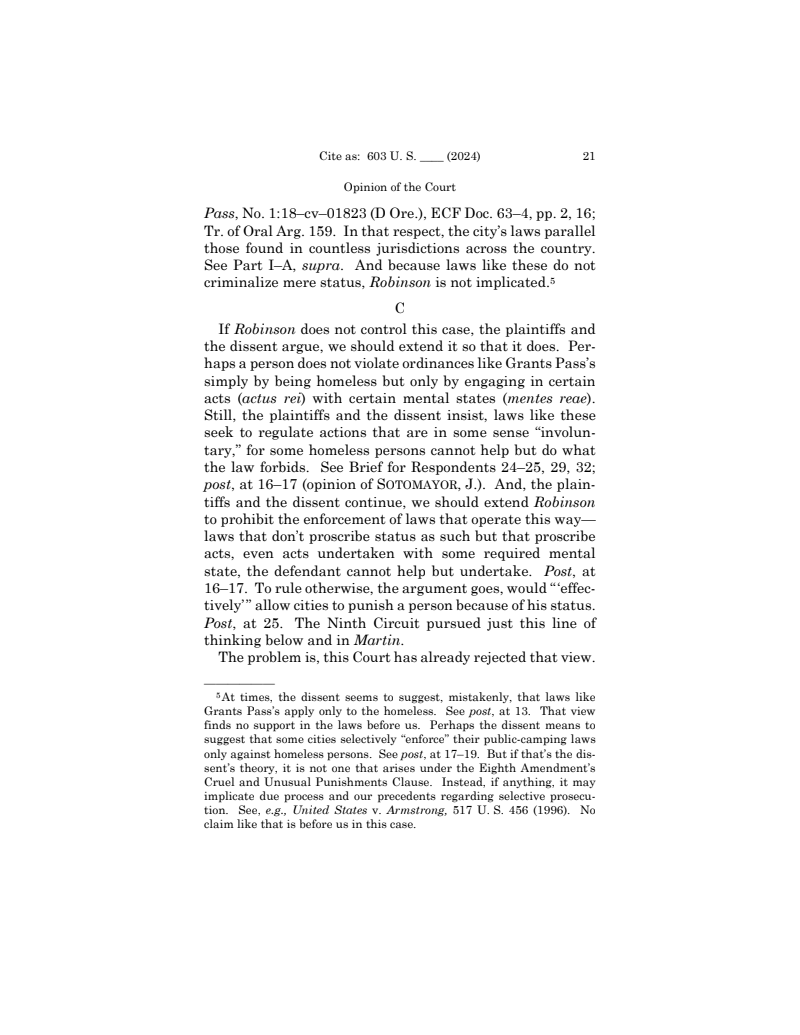 Cite as: 603 U. S. ____ (2024) 21

Opinion of the Court

Pass, No. 1:18–cv–01823 (D Ore.), ECF Doc. 63–4, pp. 2, 16; Tr. of Oral Arg. 159. In that respect, the city's laws parallel those found in countless jurisdictions across the country. See Part I–A, supra. And because laws like these do not criminalize mere status, Robinson is not implicated.$^5$

C

If Robinson does not control this case, the plaintiffs and the dissent argue, we should extend it so that it does. Perhaps a person does not violate ordinances like Grants Pass's simply by being homeless but only by engaging in certain acts (actus rei) with certain mental states (mentes reae). Still, the plaintiffs and the dissent insist, laws like these seek to regulate actions that are in some sense "involuntary," for some homeless persons cannot help but do what the law forbids. See Brief for Respondents 24–25, 29, 32; post, at 16–17 (opinion of SOTOMAYOR, J.). And, the plaintiffs and the dissent continue, we should extend Robinson to prohibit the enforcement of laws that operate this way—laws that don't proscribe status as such but that proscribe acts, even acts undertaken with some required mental state, the defendant cannot help but undertake. Post, at 16–17. To rule otherwise, the argument goes, would "'effectively'" allow cities to punish a person because of his status. Post, at 25. The Ninth Circuit pursued just this line of thinking below and in Martin.

The problem is, this Court has already rejected that view.

$^5$At times, the dissent seems to suggest, mistakenly, that laws like Grants Pass's apply only to the homeless. See post, at 13. That view finds no support in the laws before us. Perhaps the dissent means to suggest that some cities selectively "enforce" their public-camping laws only against homeless persons. See post, at 17–19. But if that's the dissent's theory, it is not one that arises under the Eighth Amendment's Cruel and Unusual Punishments Clause. Instead, if anything, it may implicate due process and our precedents regarding selective prosecution. See, e.g., United States v. Armstrong, 517 U. S. 456 (1996). No claim like that is before us in this case.